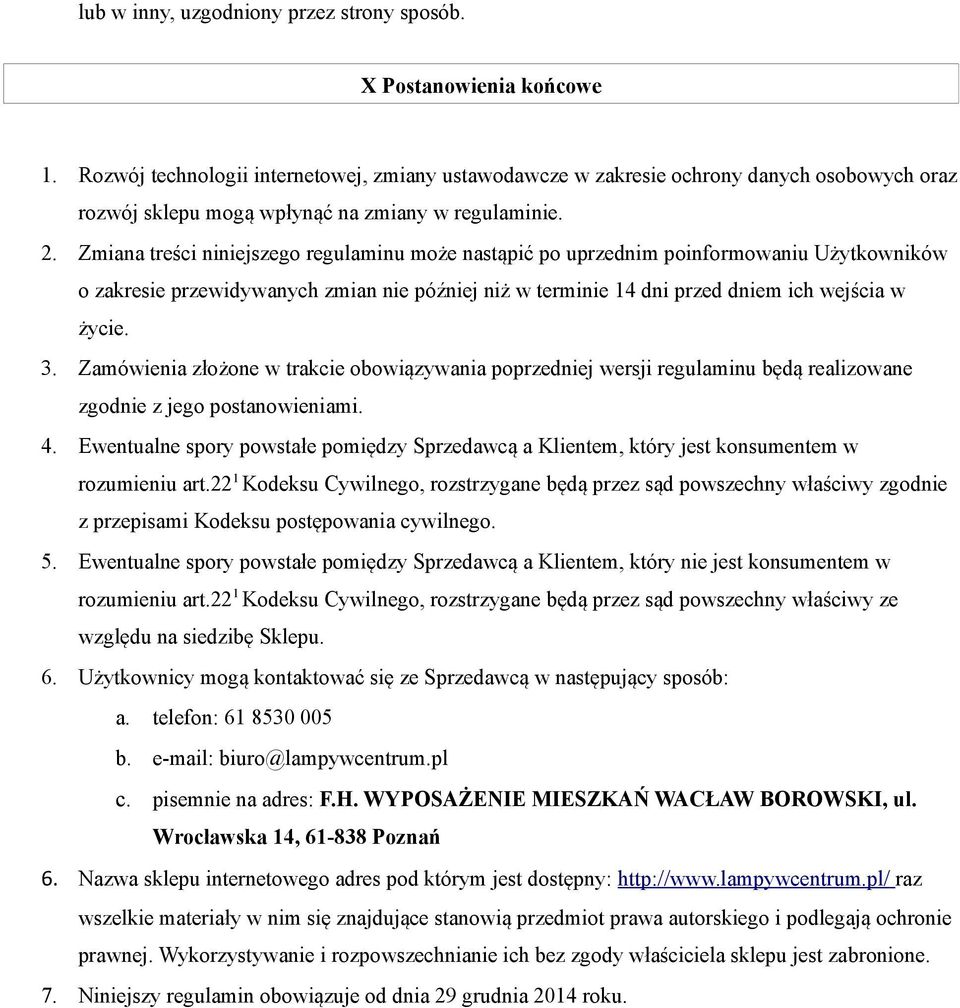 lub w inny, uzgodniony przez strony sposób.

X Postanowienia końcowe

1. Rozwój technologii internetowej, zmiany ustawodawcze w zakresie ochrony danych osobowych oraz rozwój sklepu mogą wpłynąć na zmiany w regulaminie.
2. Zmiana treści niniejszego regulaminu może nastąpić po uprzednim poinformowaniu Użytkowników o zakresie przewidywanych zmian nie później niż w terminie 14 dni przed dniem ich wejścia w życie.
3. Zamówienia złożone w trakcie obowiązywania poprzedniej wersji regulaminu będą realizowane zgodnie z jego postanowieniami.
4. Ewentualne spory powstałe pomiędzy Sprzedawcą a Klientem, który jest konsumentem w rozumieniu art.$22^1$ Kodeksu Cywilnego, rozstrzygane będą przez sąd powszechny właściwy zgodnie z przepisami Kodeksu postępowania cywilnego.
5. Ewentualne spory powstałe pomiędzy Sprzedawcą a Klientem, który nie jest konsumentem w rozumieniu art.$22^1$ Kodeksu Cywilnego, rozstrzygane będą przez sąd powszechny właściwy ze względu na siedzibę Sklepu.
6. Użytkownicy mogą kontaktować się ze Sprzedawcą w następujący sposób:
a. telefon: 61 8530 005
b. e-mail: biuro@lampywcentrum.pl
c. pisemnie na adres: F.H. WYPOSAŻENIE MIESZKAŃ WACŁAW BOROWSKI, ul. Wrocławska 14, 61-838 Poznań
6. Nazwa sklepu internetowego adres pod którym jest dostępny: http://www.lampywcentrum.pl/ raz wszelkie materiały w nim się znajdujące stanowią przedmiot prawa autorskiego i podlegają ochronie prawnej. Wykorzystywanie i rozpowszechnianie ich bez zgody właściciela sklepu jest zabronione.
7. Niniejszy regulamin obowiązuje od dnia 29 grudnia 2014 roku.